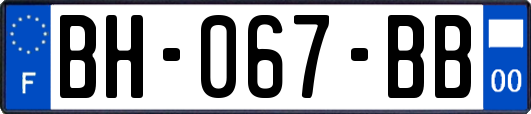 F

BH-067-BB

00